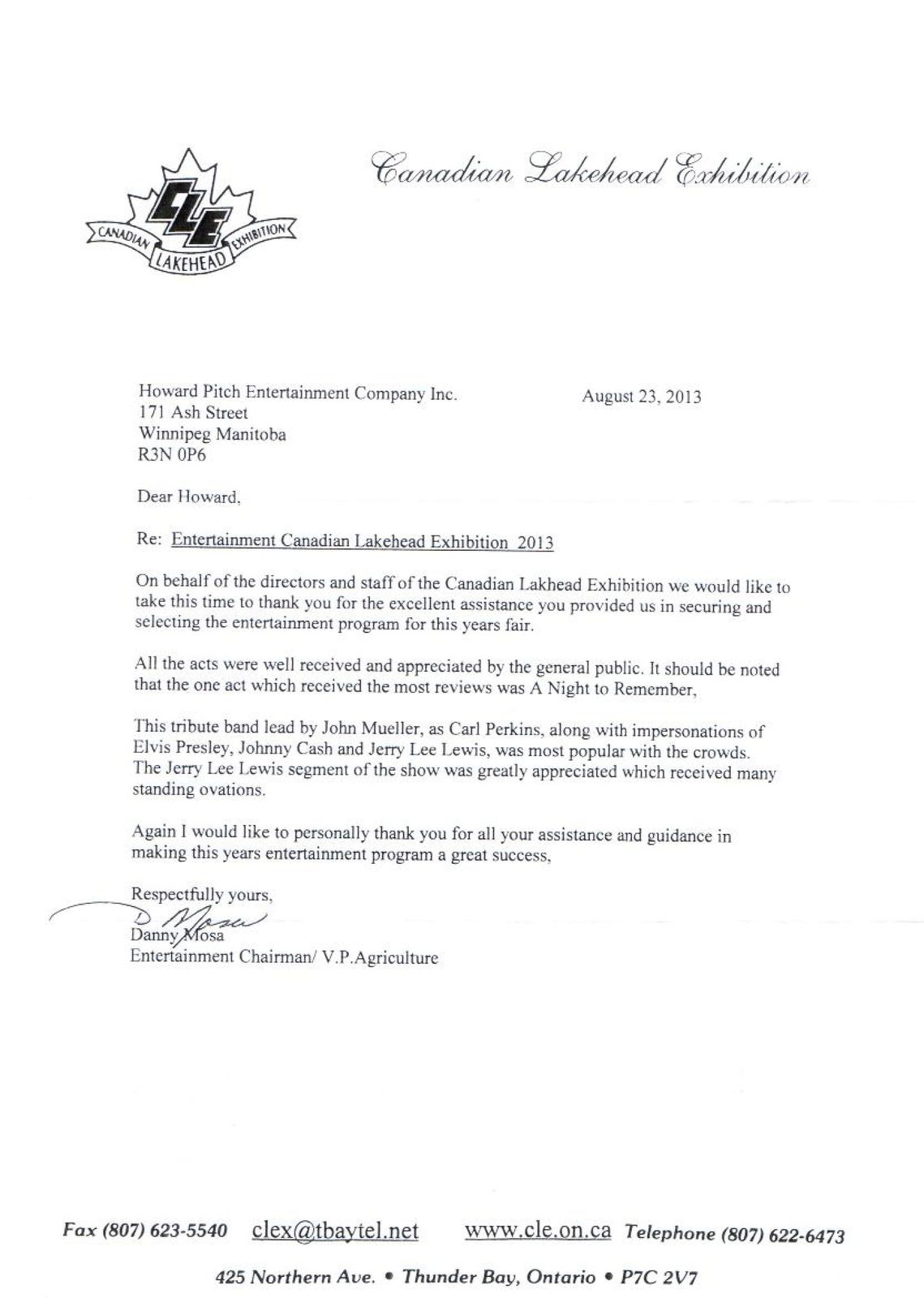 CLE
CANADIAN LAKEHEAD EXHIBITION

Canadian Lakehead Exhibition

Howard Pitch Entertainment Company Inc.
171 Ash Street
Winnipeg Manitoba
R3N 0P6

August 23, 2013

Dear Howard,

Re: Entertainment Canadian Lakehead Exhibition 2013

On behalf of the directors and staff of the Canadian Lakhead Exhibition we would like to take this time to thank you for the excellent assistance you provided us in securing and selecting the entertainment program for this years fair.

All the acts were well received and appreciated by the general public. It should be noted that the one act which received the most reviews was A Night to Remember,

This tribute band lead by John Mueller, as Carl Perkins, along with impersonations of Elvis Presley, Johnny Cash and Jerry Lee Lewis, was most popular with the crowds. The Jerry Lee Lewis segment of the show was greatly appreciated which received many standing ovations.

Again I would like to personally thank you for all your assistance and guidance in making this years entertainment program a great success,

Respectfully yours,
D Mosa
Danny Mosa
Entertainment Chairman/ V.P.Agriculture

Fax (807) 623-5540 clex@tbaytel.net www.cle.on.ca Telephone (807) 622-6473

425 Northern Ave. • Thunder Bay, Ontario • P7C 2V7